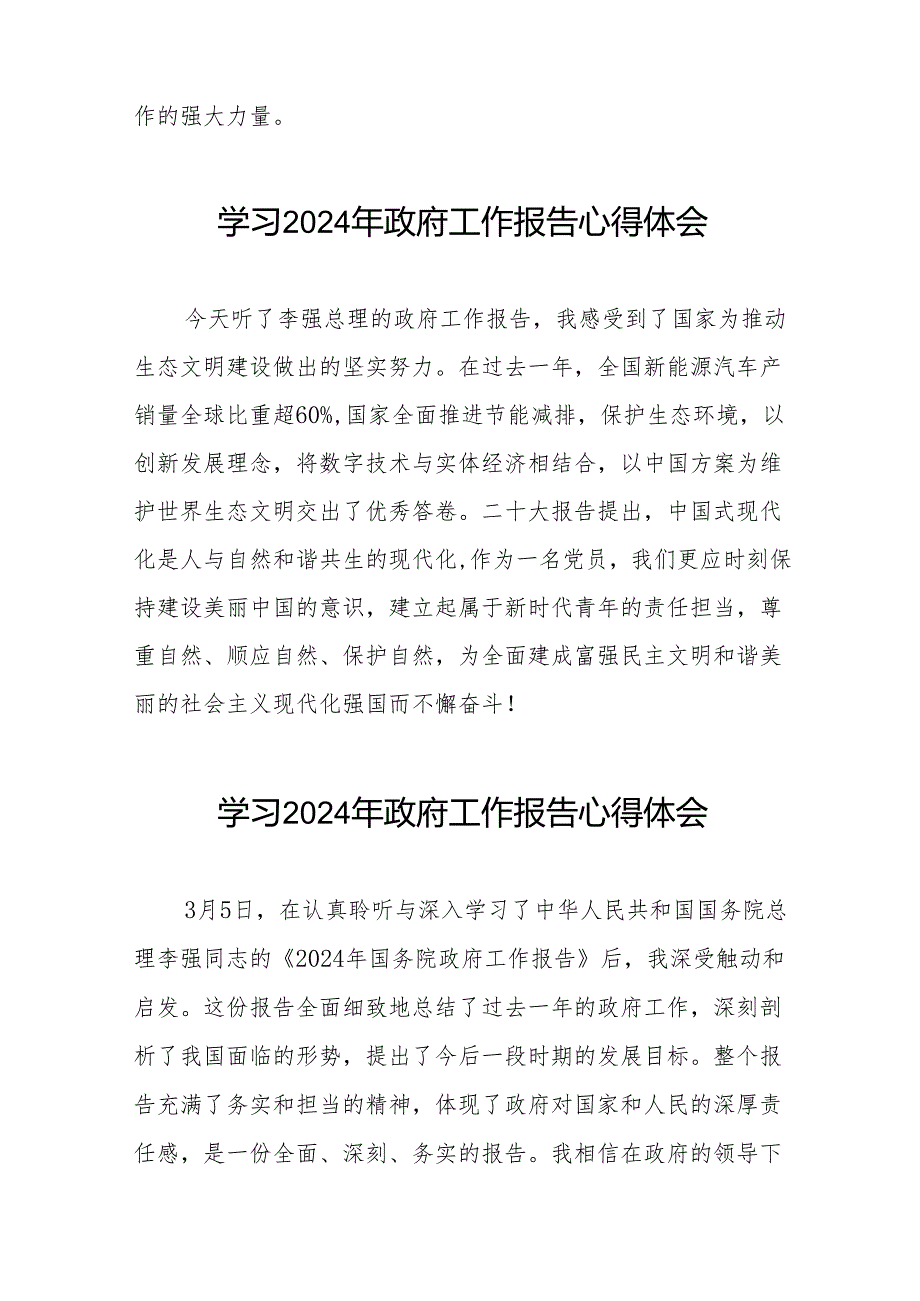 作的强大力量。

学习2024年政府工作报告心得体会

今天听了李强总理的政府工作报告，我感受到了国家为推动生态文明建设做出的坚实努力。在过去一年，全国新能源汽车产销量全球比重超60%,国家全面推进节能减排，保护生态环境，以创新发展理念，将数字技术与实体经济相结合，以中国方案为维护世界生态文明交出了优秀答卷。二十大报告提出，中国式现代化是人与自然和谐共生的现代化,作为一名党员，我们更应时刻保持建设美丽中国的意识，建立起属于新时代青年的责任担当，尊重自然、顺应自然、保护自然，为全面建成富强民主文明和谐美丽的社会主义现代化强国而不懈奋斗！

学习2024年政府工作报告心得体会

3月5日，在认真聆听与深入学习了中华人民共和国国务院总理李强同志的《2024年国务院政府工作报告》后，我深受触动和启发。这份报告全面细致地总结了过去一年的政府工作，深刻剖析了我国面临的形势，提出了今后一段时期的发展目标。整个报告充满了务实和担当的精神，体现了政府对国家和人民的深厚责任感，是一份全面、深刻、务实的报告。我相信在政府的领导下